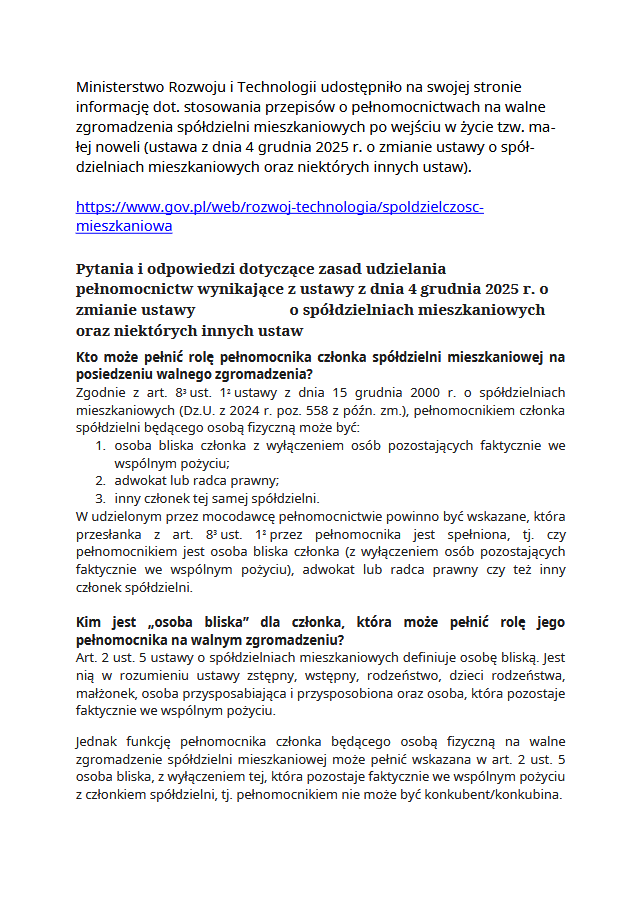 Ministerstwo Rozwoju i Technologii udostępniło na swojej stronie informację dot. stosowania przepisów o pełnomocnictwach na walne zgromadzenia spółdzielni mieszkaniowych po wejściu w życie tzw. małej noweli (ustawa z dnia 4 grudnia 2025 r. o zmianie ustawy o spółdzielniach mieszkaniowych oraz niektórych innych ustaw).

https://www.gov.pl/web/rozwoj-technologia/spoldzielczosc-mieszkaniowa

Pytania i odpowiedzi dotyczące zasad udzielania pełnomocnictw wynikające z ustawy z dnia 4 grudnia 2025 r. o zmianie ustawy o spółdzielniach mieszkaniowych oraz niektórych innych ustaw

Kto może pełnić rolę pełnomocnika członka spółdzielni mieszkaniowej na posiedzeniu walnego zgromadzenia?
Zgodnie z art. $8^3$ ust. $1^2$ ustawy z dnia 15 grudnia 2000 r. o spółdzielniach mieszkaniowych (Dz.U. z 2024 r. poz. 558 z późn. zm.), pełnomocnikiem członka spółdzielni będącego osobą fizyczną może być:
1. osoba bliska członka z wyłączeniem osób pozostających faktycznie we wspólnym pożyciu;
2. adwokat lub radca prawny;
3. inny członek tej samej spółdzielni.
W udzielonym przez mocodawcę pełnomocnictwie powinno być wskazane, która przesłanka z art. $8^3$ ust. $1^2$ przez pełnomocnika jest spełniona, tj. czy pełnomocnikiem jest osoba bliska członka (z wyłączeniem osób pozostających faktycznie we wspólnym pożyciu), adwokat lub radca prawny czy też inny członek spółdzielni.

Kim jest „osoba bliska” dla członka, która może pełnić rolę jego pełnomocnika na walnym zgromadzeniu?
Art. 2 ust. 5 ustawy o spółdzielniach mieszkaniowych definiuje osobę bliską. Jest nią w rozumieniu ustawy zstępny, wstępny, rodzeństwo, dzieci rodzeństwa, małżonek, osoba przysposabiająca i przysposobiona oraz osoba, która pozostaje faktycznie we wspólnym pożyciu.

Jednak funkcję pełnomocnika członka będącego osobą fizyczną na walne zgromadzenie spółdzielni mieszkaniowej może pełnić wskazana w art. 2 ust. 5 osoba bliska, z wyłączeniem tej, która pozostaje faktycznie we wspólnym pożyciu z członkiem spółdzielni, tj. pełnomocnikiem nie może być konkubent/konkubina.